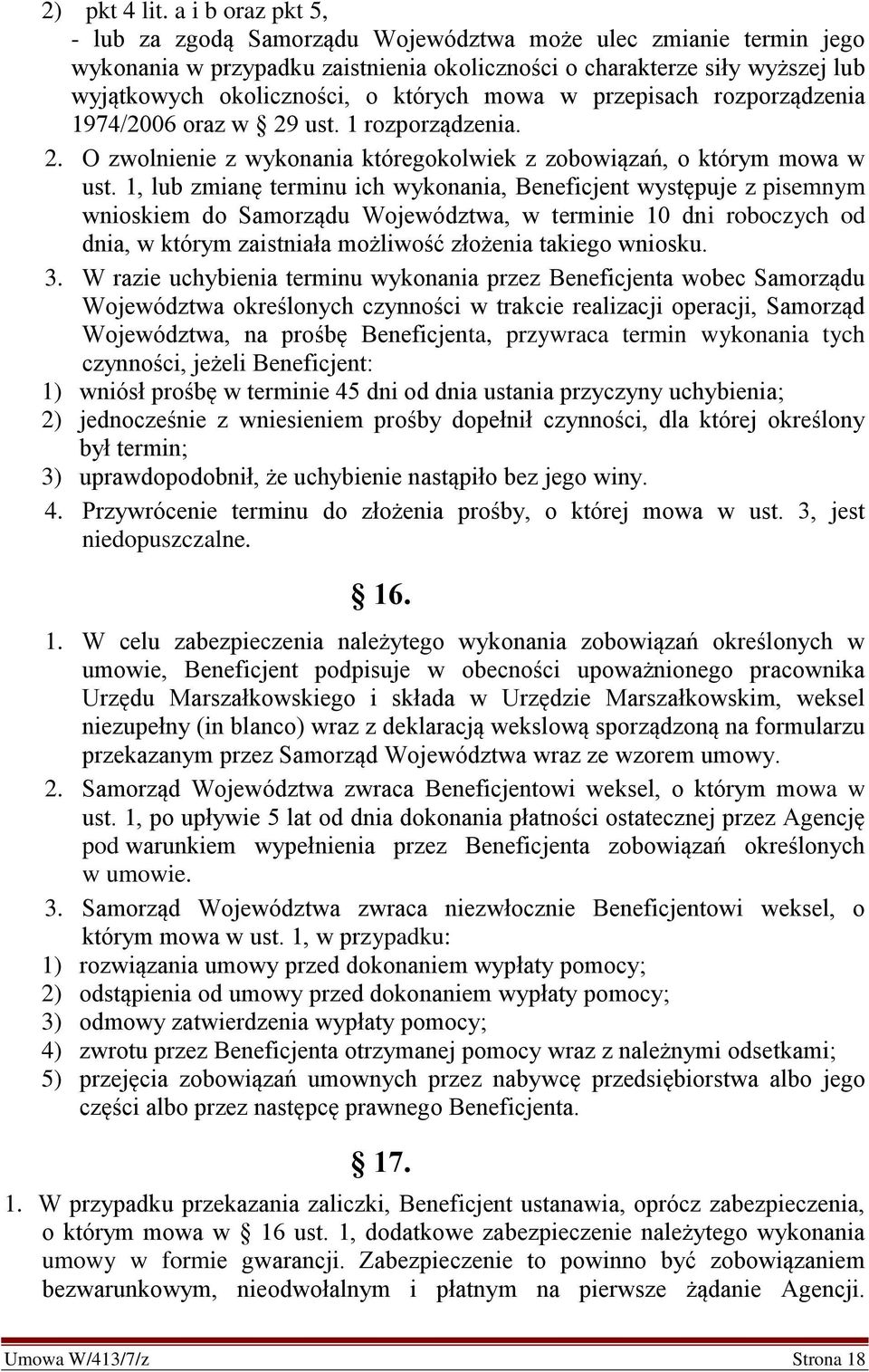 2) pkt 4 lit. a i b oraz pkt 5,
- lub za zgodą Samorządu Województwa może ulec zmianie termin jego wykonania w przypadku zaistnienia okoliczności o charakterze siły wyższej lub wyjątkowych okoliczności, o których mowa w przepisach rozporządzenia 1974/2006 oraz w § 29 ust. 1 rozporządzenia.

2. O zwolnienie z wykonania któregokolwiek z zobowiązań, o którym mowa w ust. 1, lub zmianę terminu ich wykonania, Beneficjent występuje z pisemnym wnioskiem do Samorządu Województwa, w terminie 10 dni roboczych od dnia, w którym zaistniała możliwość złożenia takiego wniosku.

3. W razie uchybienia terminu wykonania przez Beneficjenta wobec Samorządu Województwa określonych czynności w trakcie realizacji operacji, Samorząd Województwa, na prośbę Beneficjenta, przywraca termin wykonania tych czynności, jeżeli Beneficjent:
1) wniósł prośbę w terminie 45 dni od dnia ustania przyczyny uchybienia;
2) jednocześnie z wniesieniem prośby dopełnił czynności, dla której określony był termin;
3) uprawdopodobnił, że uchybienie nastąpiło bez jego winy.

4. Przywrócenie terminu do złożenia prośby, o której mowa w ust. 3, jest niedopuszczalne.

§ 16.

1. W celu zabezpieczenia należytego wykonania zobowiązań określonych w umowie, Beneficjent podpisuje w obecności upoważnionego pracownika Urzędu Marszałkowskiego i składa w Urzędzie Marszałkowskim, weksel niezupełny (in blanco) wraz z deklaracją wekslową sporządzoną na formularzu przekazanym przez Samorząd Województwa wraz ze wzorem umowy.

2. Samorząd Województwa zwraca Beneficjentowi weksel, o którym mowa w ust. 1, po upływie 5 lat od dnia dokonania płatności ostatecznej przez Agencję pod warunkiem wypełnienia przez Beneficjenta zobowiązań określonych w umowie.

3. Samorząd Województwa zwraca niezwłocznie Beneficjentowi weksel, o którym mowa w ust. 1, w przypadku:
1) rozwiązania umowy przed dokonaniem wypłaty pomocy;
2) odstąpienia od umowy przed dokonaniem wypłaty pomocy;
3) odmowy zatwierdzenia wypłaty pomocy;
4) zwrotu przez Beneficjenta otrzymanej pomocy wraz z należnymi odsetkami;
5) przejęcia zobowiązań umownych przez nabywcę przedsiębiorstwa albo jego części albo przez następcę prawnego Beneficjenta.

§ 17.

1. W przypadku przekazania zaliczki, Beneficjent ustanawia, oprócz zabezpieczenia, o którym mowa w § 16 ust. 1, dodatkowe zabezpieczenie należytego wykonania umowy w formie gwarancji. Zabezpieczenie to powinno być zobowiązaniem bezwarunkowym, nieodwołalnym i płatnym na pierwsze żądanie Agencji.

Umowa W/413/7/z Strona 18